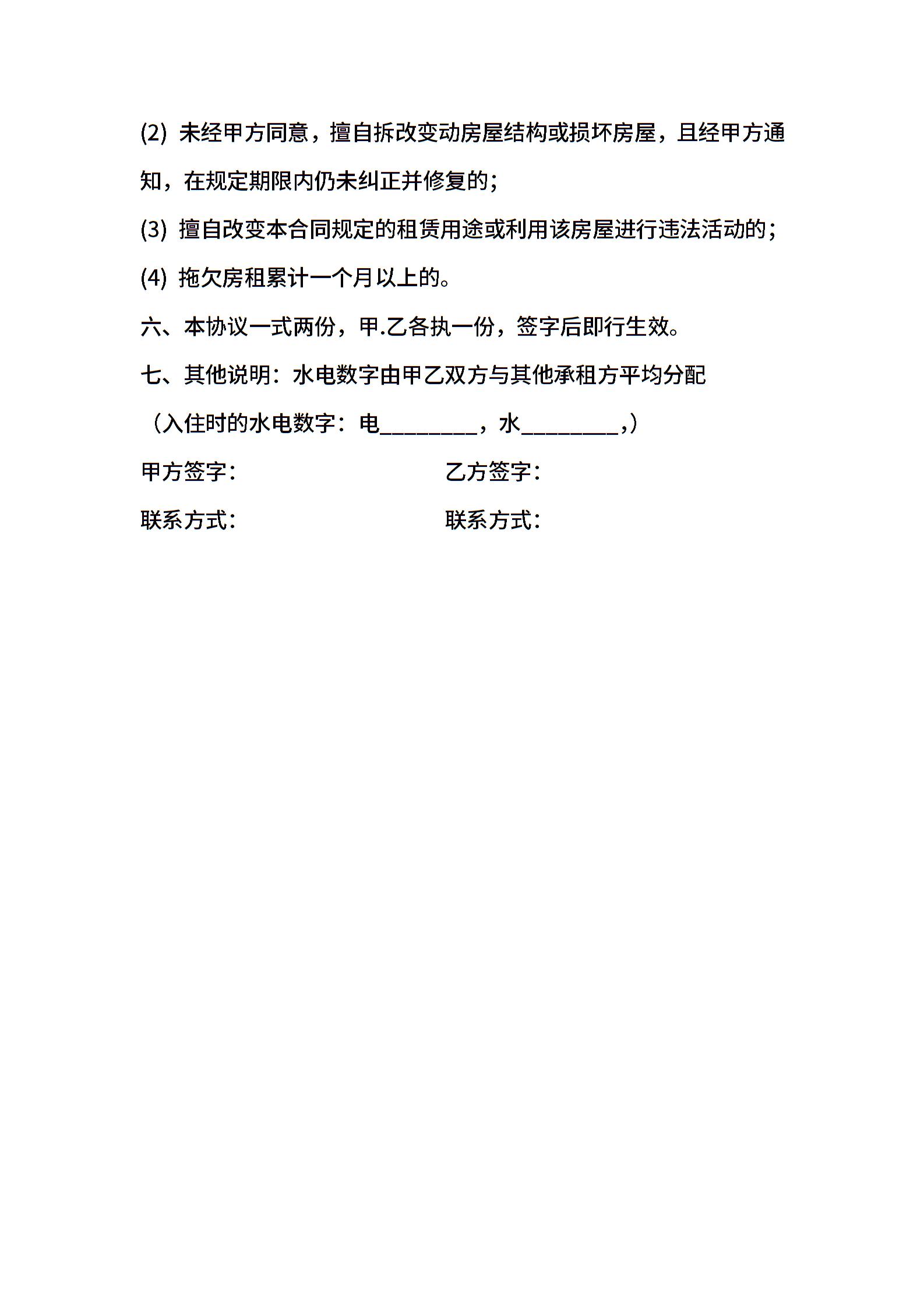 (2) 未经甲方同意，擅自拆改变动房屋结构或损坏房屋，且经甲方通知，在规定期限内仍未纠正并修复的;

(3) 擅自改变本合同规定的租赁用途或利用该房屋进行违法活动的;

(4) 拖欠房租累计一个月以上的。

六、本协议一式两份，甲.乙各执一份，签字后即行生效。

七、其他说明：水电数字由甲乙双方与其他承租方平均分配

（入住时的水电数字：电________，水________,）

甲方签字：

乙方签字：

联系方式：

联系方式：